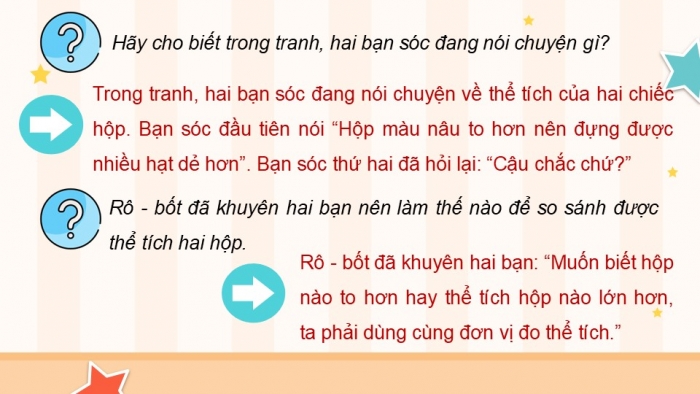 ?

Hãy cho biết trong tranh, hai bạn sóc đang nói chuyện gì?

Trong tranh, hai bạn sóc đang nói chuyện về thể tích của hai chiếc hộp. Bạn sóc đầu tiên nói “Hộp màu nâu to hơn nên đựng được nhiều hạt dẻ hơn”. Bạn sóc thứ hai đã hỏi lại: “Cậu chắc chứ?”

?

Rô - bốt đã khuyên hai bạn nên làm thế nào để so sánh được thể tích hai hộp.

Rô - bốt đã khuyên hai bạn: “Muốn biết hộp nào to hơn hay thể tích hộp nào lớn hơn, ta phải dùng cùng đơn vị đo thể tích.”